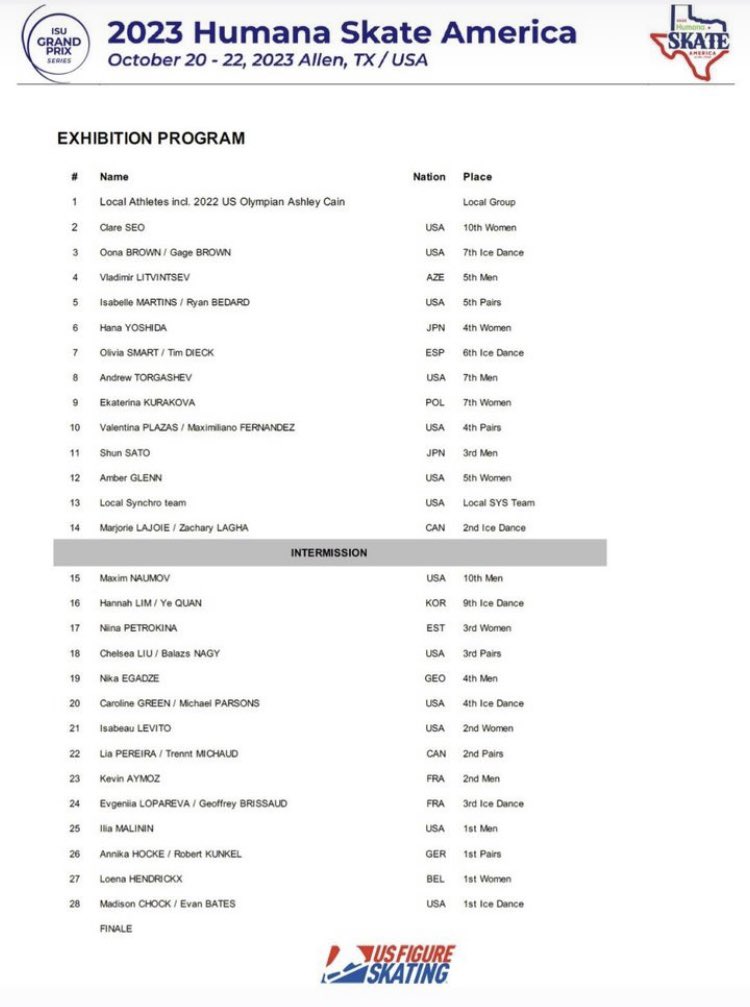 ISU GRAND PRIX SERIES

2023 Humana Skate America
October 20 - 22, 2023 Allen, TX / USA

2023 Humana SKATE AMERICA

EXHIBITION PROGRAM

| # | Name | Nation | Place |
|---|---|---|---|
| 1 | Local Athletes incl. 2022 US Olympian Ashley Cain | | Local Group |
| 2 | Clare SEO | USA | 10th Women |
| 3 | Oona BROWN / Gage BROWN | USA | 7th Ice Dance |
| 4 | Vladimir LITVINTSEV | AZE | 5th Men |
| 5 | Isabelle MARTINS / Ryan BEDARD | USA | 5th Pairs |
| 6 | Hana YOSHIDA | JPN | 4th Women |
| 7 | Olivia SMART / Tim DIECK | ESP | 6th Ice Dance |
| 8 | Andrew TORGASHEV | USA | 7th Men |
| 9 | Ekaterina KURAKOVA | POL | 7th Women |
| 10 | Valentina PLAZAS / Maximiliano FERNANDEZ | USA | 4th Pairs |
| 11 | Shun SATO | JPN | 3rd Men |
| 12 | Amber GLENN | USA | 5th Women |
| 13 | Local Synchro team | USA | Local SYS Team |
| 14 | Marjorie LAJOIE / Zachary LAGHA | CAN | 2nd Ice Dance |
| | INTERMISSION | | |
| 15 | Maxim NAUMOV | USA | 10th Men |
| 16 | Hannah LIM / Ye QUAN | KOR | 9th Ice Dance |
| 17 | Niina PETROKINA | EST | 3rd Women |
| 18 | Chelsea LIU / Balazs NAGY | USA | 3rd Pairs |
| 19 | Nika EGADZE | GEO | 4th Men |
| 20 | Caroline GREEN / Michael PARSONS | USA | 4th Ice Dance |
| 21 | Isabeau LEVITO | USA | 2nd Women |
| 22 | Lia PEREIRA / Trennt MICHAUD | CAN | 2nd Pairs |
| 23 | Kevin AYMOZ | FRA | 2nd Men |
| 24 | Evgeniia LOPAREVA / Geoffrey BRISSAUD | FRA | 3rd Ice Dance |
| 25 | Ilia MALININ | USA | 1st Men |
| 26 | Annika HOCKE / Robert KUNKEL | GER | 1st Pairs |
| 27 | Loena HENDRICKX | BEL | 1st Women |
| 28 | Madison CHOCK / Evan BATES | USA | 1st Ice Dance |
| | FINALE | | |

US FIGURE SKATING